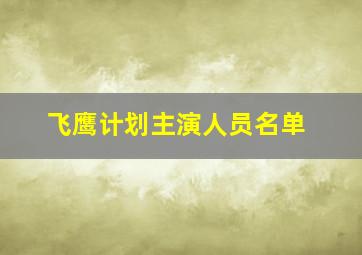 飞鹰计划主演人员名单